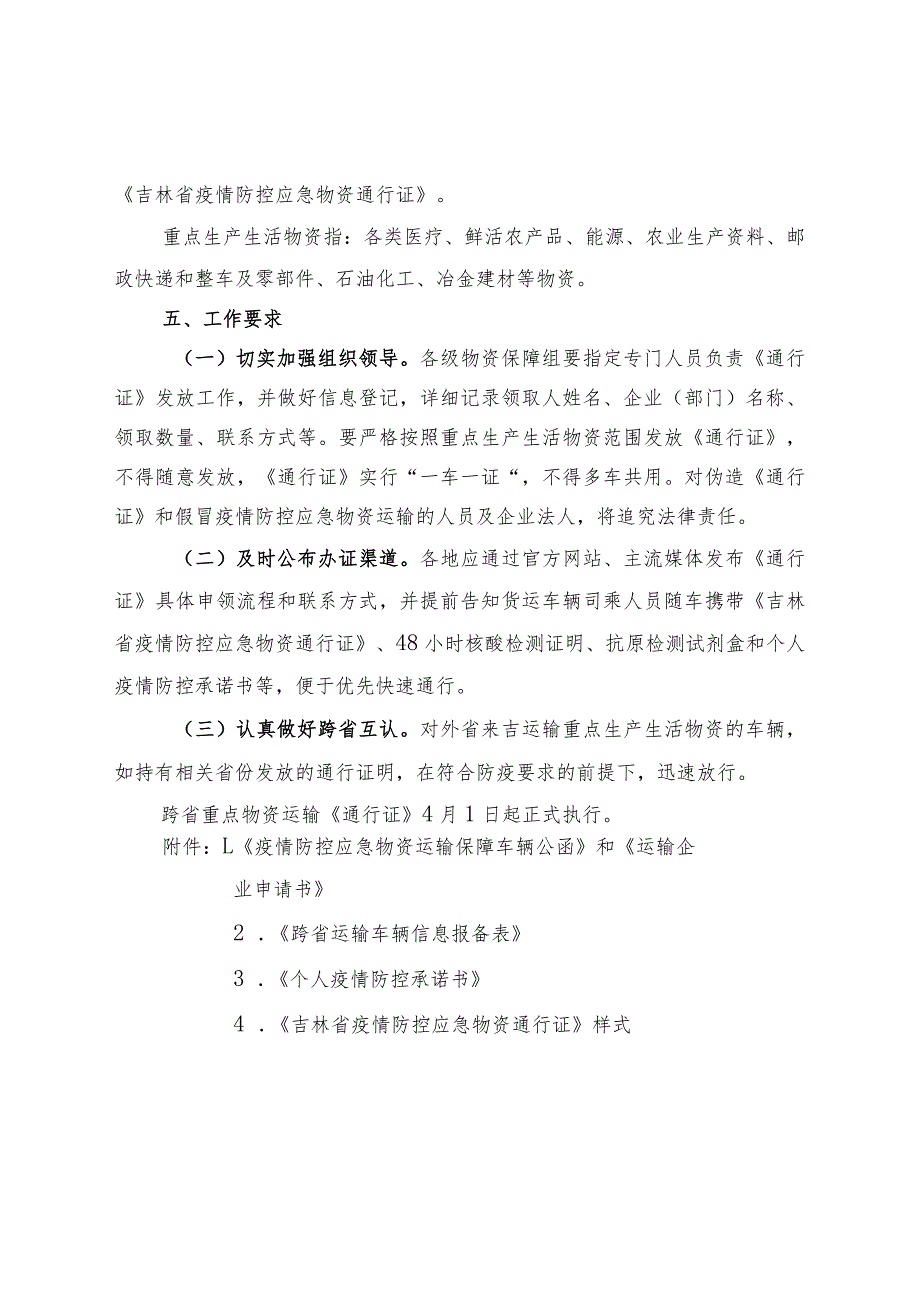 《吉林省疫情防控应急物资通行证》。

重点生产生活物资指：各类医疗、鲜活农产品、能源、农业生产资料、邮政快递和整车及零部件、石油化工、冶金建材等物资。

五、工作要求

（一）切实加强组织领导。各级物资保障组要指定专门人员负责《通行证》发放工作，并做好信息登记，详细记录领取人姓名、企业（部门）名称、领取数量、联系方式等。要严格按照重点生产生活物资范围发放《通行证》，不得随意发放，《通行证》实行“一车一证“，不得多车共用。对伪造《通行证》和假冒疫情防控应急物资运输的人员及企业法人，将追究法律责任。

（二）及时公布办证渠道。各地应通过官方网站、主流媒体发布《通行证》具体申领流程和联系方式，并提前告知货运车辆司乘人员随车携带《吉林省疫情防控应急物资通行证》、48小时核酸检测证明、抗原检测试剂盒和个人疫情防控承诺书等，便于优先快速通行。

（三）认真做好跨省互认。对外省来吉运输重点生产生活物资的车辆，如持有相关省份发放的通行证明，在符合防疫要求的前提下，迅速放行。

跨省重点物资运输《通行证》4月1日起正式执行。

附件：L《疫情防控应急物资运输保障车辆公函》和《运输企业申请书》

2．《跨省运输车辆信息报备表》

3．《个人疫情防控承诺书》

4．《吉林省疫情防控应急物资通行证》样式